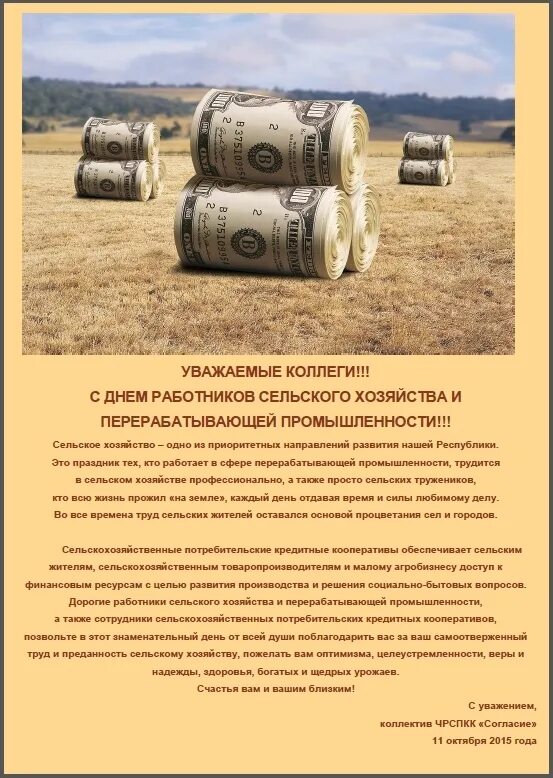 УВАЖАЕМЫЕ КОЛЛЕГИ!!!
С ДНЕМ РАБОТНИКОВ СЕЛЬСКОГО ХОЗЯЙСТВА И ПЕРЕРАБАТЫВАЮЩЕЙ ПРОМЫШЛЕННОСТИ!!!

Сельское хозяйство – одно из приоритетных направлений развития нашей Республики. Это праздник тех, кто работает в сфере перерабатывающей промышленности, трудится в сельском хозяйстве профессионально, а также просто сельских тружеников, кто всю жизнь прожил «на земле», каждый день отдавая время и силы любимому делу. Во все времена труд сельских жителей оставался основой процветания сел и городов.

Сельскохозяйственные потребительские кредитные кооперативы обеспечивает сельским жителям, сельскохозяйственным товаропроизводителям и малому агробизнесу доступ к финансовым ресурсам с целью развития производства и решения социально-бытовых вопросов. Дорогие работники сельского хозяйства и перерабатывающей промышленности, а также сотрудники сельскохозяйственных потребительских кредитных кооперативов, позвольте в этот знаменательный день от всей души поблагодарить вас за ваш самоотверженный труд и преданность сельскому хозяйству, пожелать вам оптимизма, целеустремленности, веры и надежды, здоровья, богатых и щедрых урожаев.
Счастья вам и вашим близким!

С уважением,
коллектив ЧРСПКК «Согласие»
11 октября 2015 года